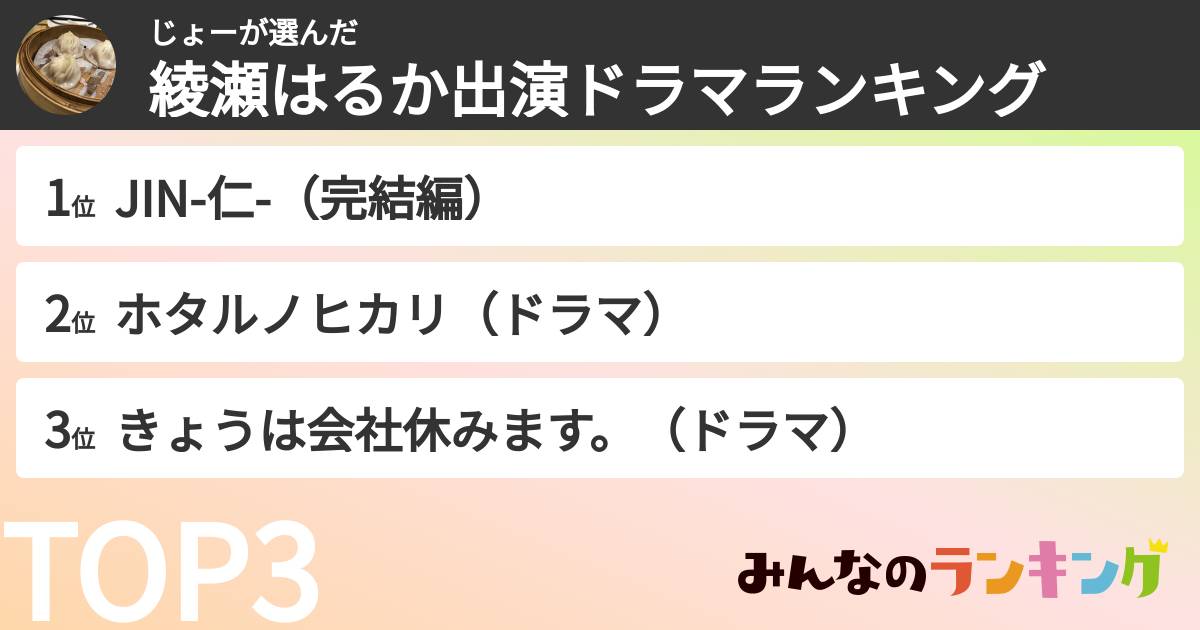 じょーが選んだ
綾瀬はるか出演ドラマランキング

1位 JIN-仁-（完結編）

2位 ホタルノヒカリ（ドラマ）

3位 きょうは会社休みます。（ドラマ）

TOP3

みんなのランキング